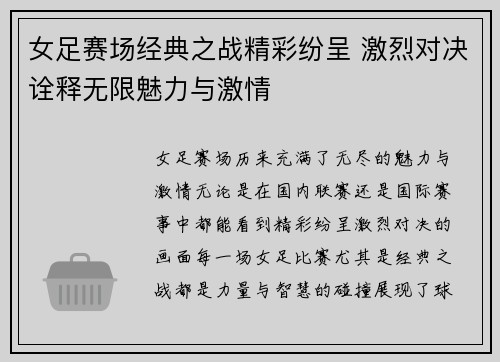 女足赛场经典之战精彩纷呈 激烈对决诠释无限魅力与激情

女足赛场历来充满了无尽的魅力与激情无论是在国内联赛还是国际赛事中都能看到精彩纷呈激烈对决的画面每一场女足比赛尤其是经典之战都是力量与智慧的碰撞展现了球